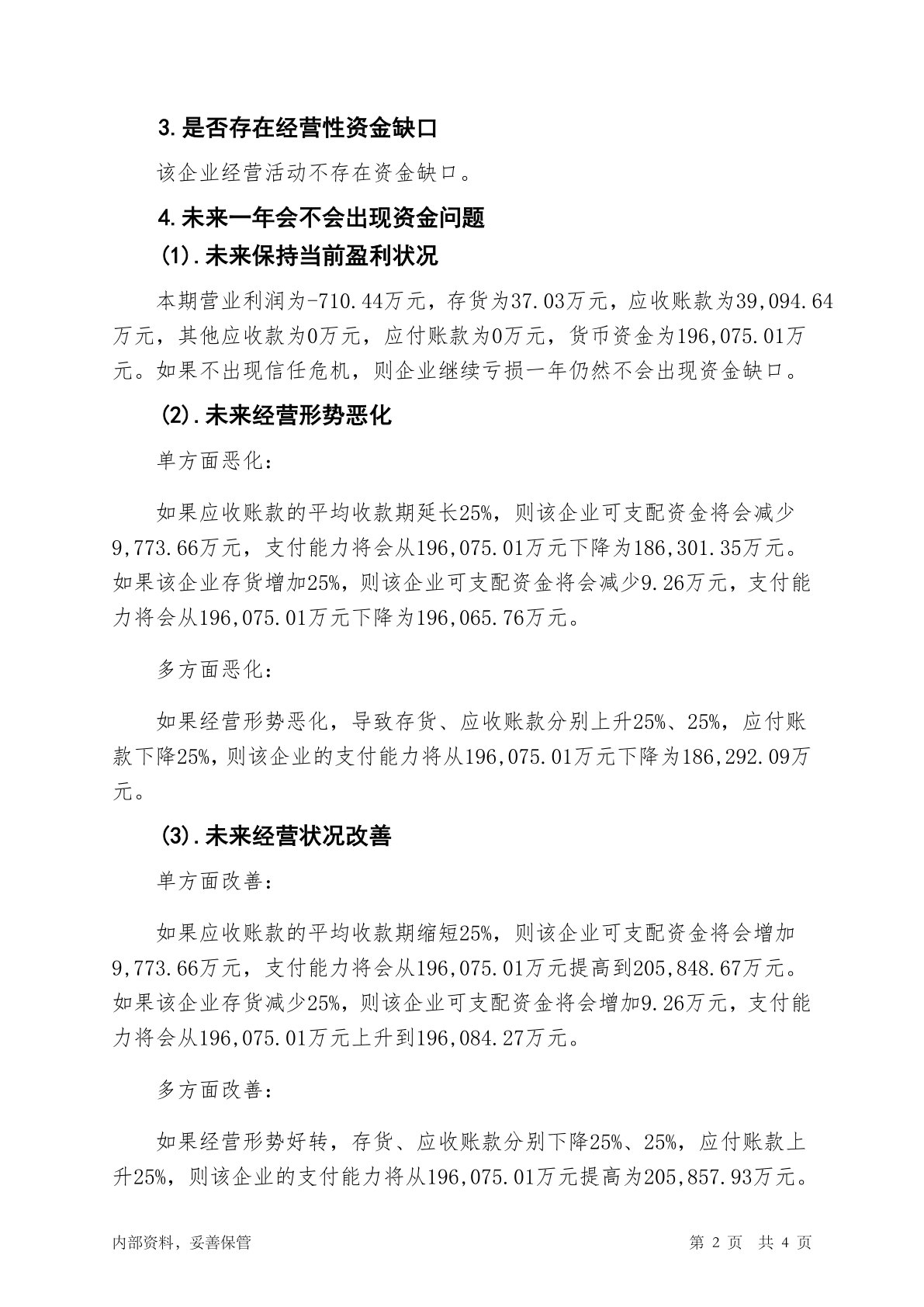 3.是否存在经营性资金缺口

该企业经营活动不存在资金缺口。

4.未来一年会不会出现资金问题

(1).未来保持当前盈利状况

本期营业利润为-710.44万元，存货为37.03万元，应收账款为39,094.64万元，其他应收款为0万元，应付账款为0万元，货币资金为196,075.01万元。如果不出现信任危机，则企业继续亏损一年仍然不会出现资金缺口。

(2).未来经营形势恶化

单方面恶化：

如果应收账款的平均收款期延长25%，则该企业可支配资金将会减少9,773.66万元，支付能力将会从196,075.01万元下降为186,301.35万元。如果该企业存货增加25%，则该企业可支配资金将会减少9.26万元，支付能力将会从196,075.01万元下降为196,065.76万元。

多方面恶化：

如果经营形势恶化，导致存货、应收账款分别上升25%、25%，应付账款下降25%，则该企业的支付能力将从196,075.01万元下降为186,292.09万元。

(3).未来经营状况改善

单方面改善：

如果应收账款的平均收款期缩短25%，则该企业可支配资金将会增加9,773.66万元，支付能力将会从196,075.01万元提高到205,848.67万元。如果该企业存货减少25%，则该企业可支配资金将会增加9.26万元，支付能力将会从196,075.01万元上升到196,084.27万元。

多方面改善：

如果经营形势好转，存货、应收账款分别下降25%、25%，应付账款上升25%，则该企业的支付能力将从196,075.01万元提高为205,857.93万元。

内部资料，妥善保管

第 2 页 共 4 页